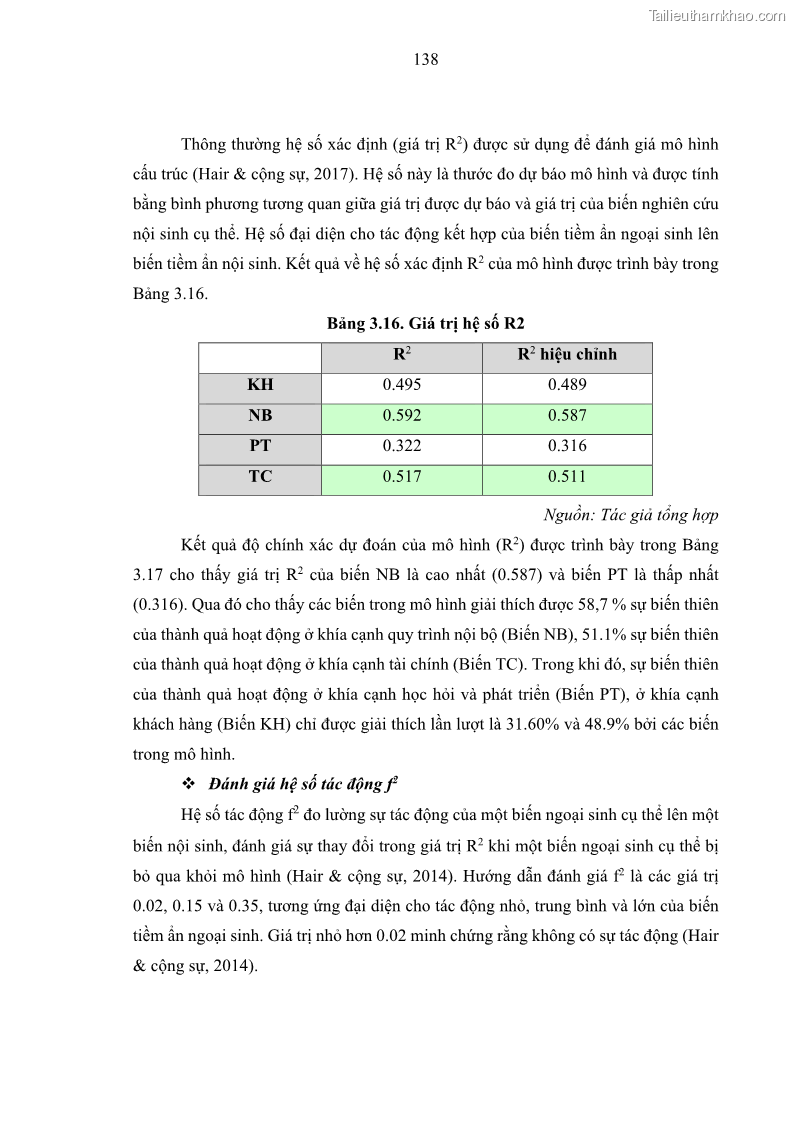 Tailieuthamkhao.com

138

Thông thường hệ số xác định (giá trị $R^2$) được sử dụng để đánh giá mô hình cấu trúc (Hair & cộng sự, 2017). Hệ số này là thước đo dự báo mô hình và được tính bằng bình phương tương quan giữa giá trị được dự báo và giá trị của biến nghiên cứu nội sinh cụ thể. Hệ số đại diện cho tác động kết hợp của biến tiềm ẩn ngoại sinh lên biến tiềm ẩn nội sinh. Kết quả về hệ số xác định $R^2$ của mô hình được trình bày trong Bảng 3.16.

Bảng 3.16. Giá trị hệ số R2

| | $R^2$ | $R^2$ hiệu chỉnh |
|---|---|---|
| KH | 0.495 | 0.489 |
| NB | 0.592 | 0.587 |
| PT | 0.322 | 0.316 |
| TC | 0.517 | 0.511 |

Nguồn: Tác giả tổng hợp

Kết quả độ chính xác dự đoán của mô hình ($R^2$) được trình bày trong Bảng 3.17 cho thấy giá trị $R^2$ của biến NB là cao nhất (0.587) và biến PT là thấp nhất (0.316). Qua đó cho thấy các biến trong mô hình giải thích được 58,7 % sự biến thiên của thành quả hoạt động ở khía cạnh quy trình nội bộ (Biến NB), 51.1% sự biến thiên của thành quả hoạt động ở khía cạnh tài chính (Biến TC). Trong khi đó, sự biến thiên của thành quả hoạt động ở khía cạnh học hỏi và phát triển (Biến PT), ở khía cạnh khách hàng (Biến KH) chỉ được giải thích lần lượt là 31.60% và 48.9% bởi các biến trong mô hình.

❖ Đánh giá hệ số tác động $f^2$

Hệ số tác động $f^2$ đo lường sự tác động của một biến ngoại sinh cụ thể lên một biến nội sinh, đánh giá sự thay đổi trong giá trị $R^2$ khi một biến ngoại sinh cụ thể bị bỏ qua khỏi mô hình (Hair & cộng sự, 2014). Hướng dẫn đánh giá $f^2$ là các giá trị 0.02, 0.15 và 0.35, tương ứng đại diện cho tác động nhỏ, trung bình và lớn của biến tiềm ẩn ngoại sinh. Giá trị nhỏ hơn 0.02 minh chứng rằng không có sự tác động (Hair & cộng sự, 2014).